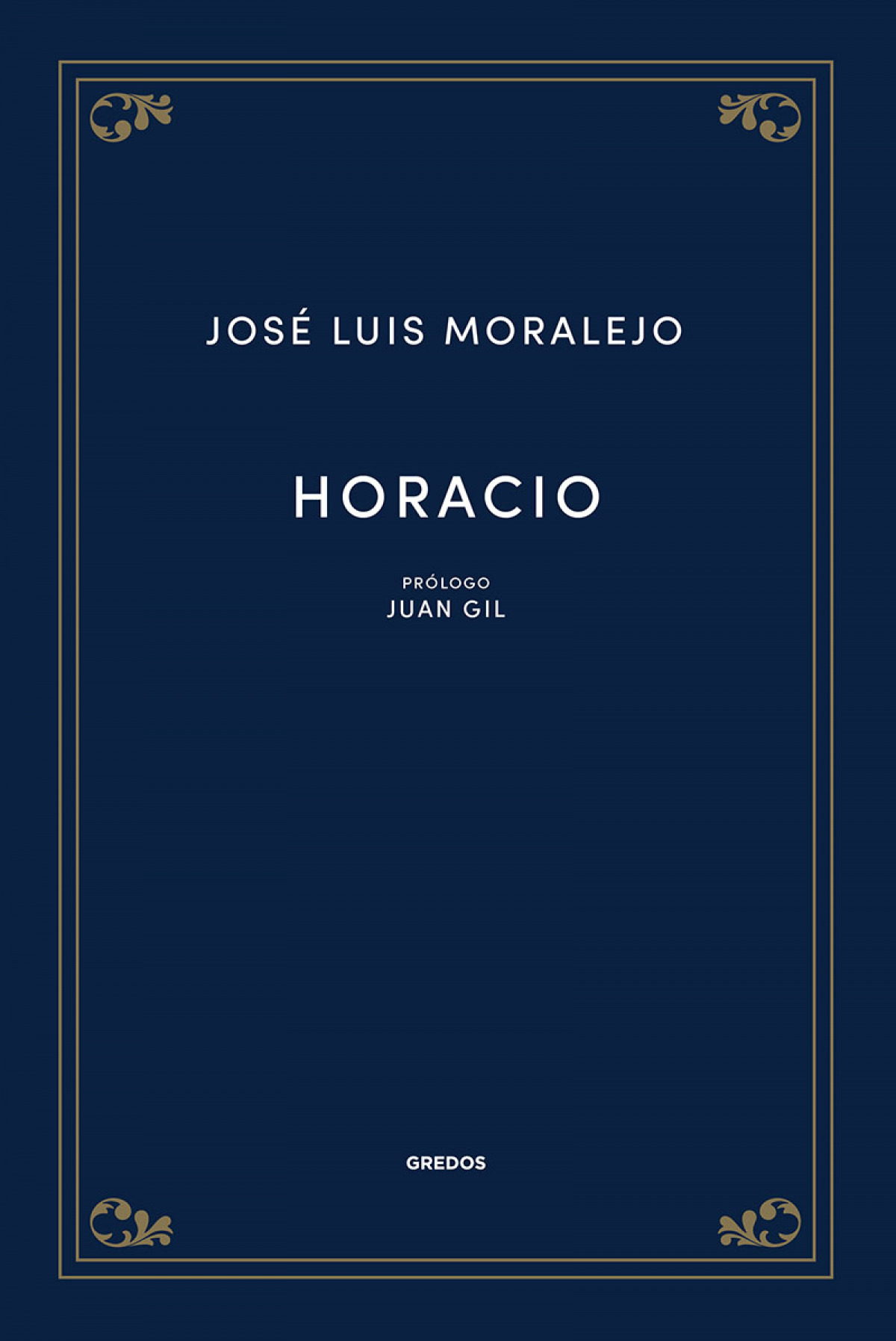 JOSÉ LUIS MORALEJO

HORACIO

PRÓLOGO
JUAN GIL

GREDOS